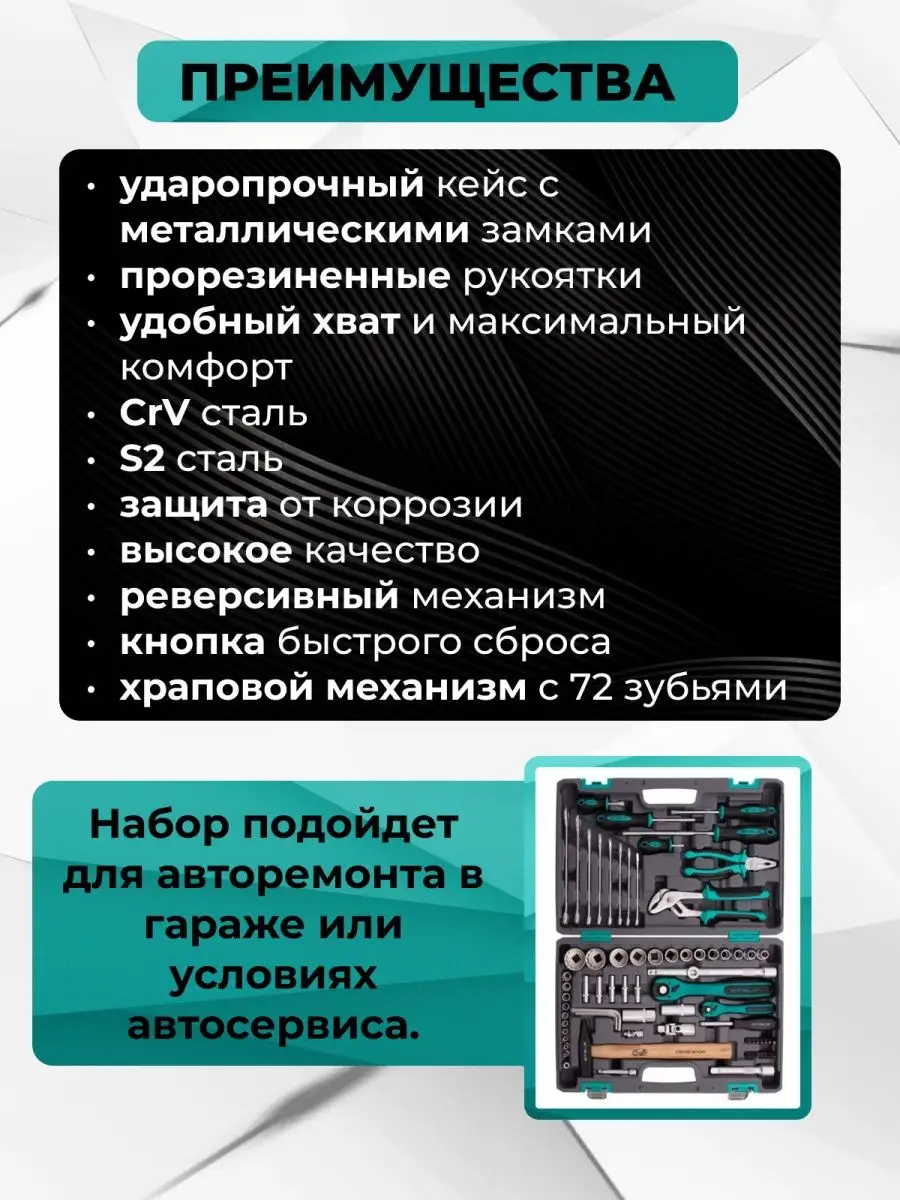 ПРЕИМУЩЕСТВА

• ударопрочный кейс с металлическими замками
• прорезиненные рукоятки
• удобный хват и максимальный комфорт
• CrV сталь
• S2 сталь
• защита от коррозии
• высокое качество
• реверсивный механизм
• кнопка быстрого сброса
• храповой механизм с 72 зубьями

Набор подойдет для авторемонта в гараже или условиях автосервиса.